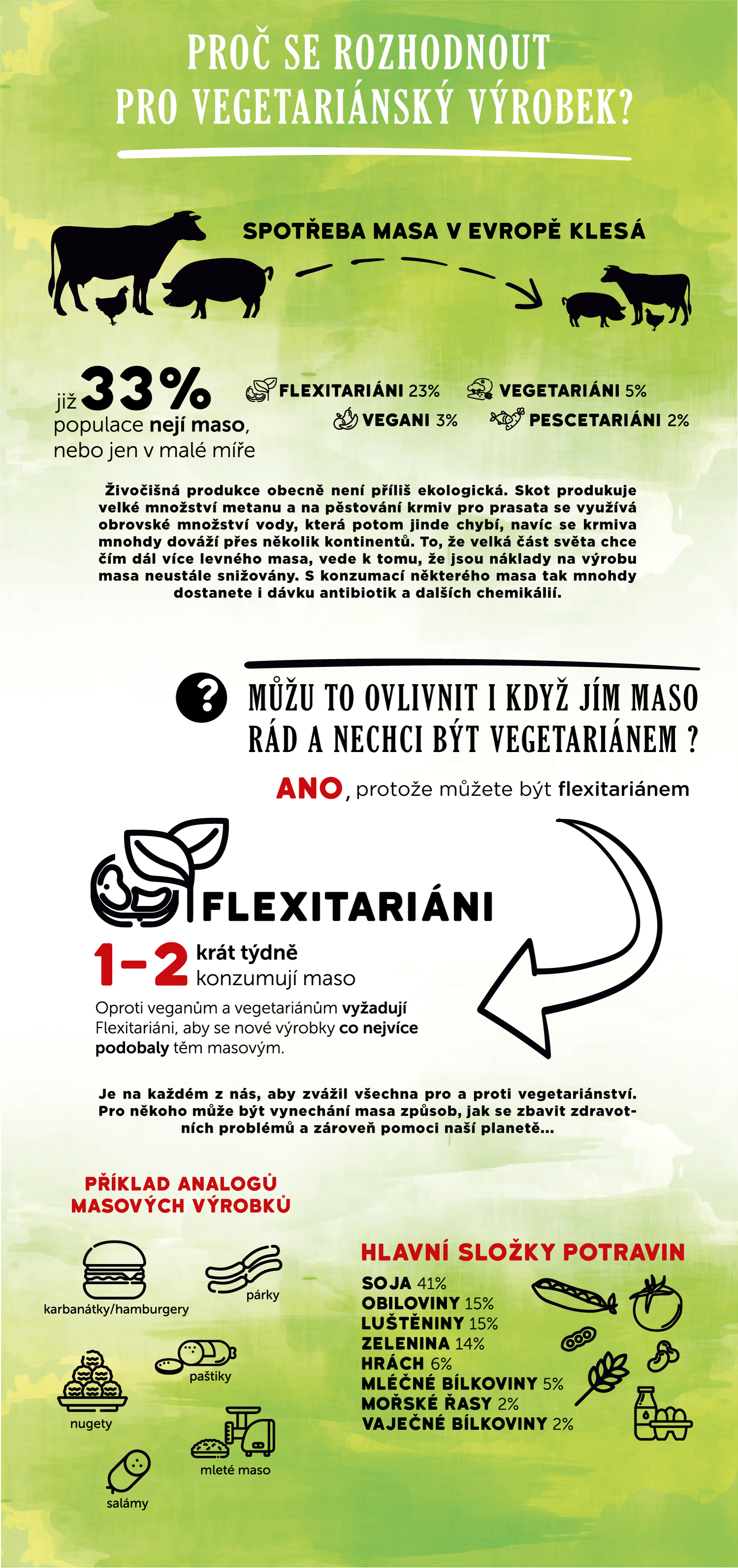 PROČ SE ROZHODNOUT PRO VEGETARIÁNSKÝ VÝROBEK?

SPOTŘEBA MASA V EVROPĚ KLESÁ

již 33% populace nejí maso, nebo jen v malé míře

FLEXITARIÁNI 23%
VEGETARIÁNI 5%
VEGANI 3%
PESCETARIÁNI 2%

Živočišná produkce obecně není příliš ekologická. Skot produkuje velké množství metanu a na pěstování krmiv pro prasata se využívá obrovské množství vody, která potom jinde chybí, navíc se krmiva mnohdy dováží přes několik kontinentů. To, že velká část světa chce čím dál více levného masa, vede k tomu, že jsou náklady na výrobu masa neustále snižovány. S konzumací některého masa tak mnohdy dostanete i dávku antibiotik a dalších chemikálií.

?

MŮŽU TO OVLIVNIT I KDYŽ JÍM MASO RÁD A NECHCI BÝT VEGETARIÁNEM ?

ANO, protože můžete být flexitariánem

FLEXITARIÁNI

1-2 krát týdně konzumují maso

Oproti veganům a vegetariánům vyžadují Flexitariáni, aby se nové výrobky co nejvíce podobaly těm masovým.

Je na každém z nás, aby zvážil všechna pro a proti vegetariánství. Pro někoho může být vynechání masa způsob, jak se zbavit zdravotních problémů a zároveň pomoci naší planetě...

PŘÍKLAD ANALOGŮ MASOVÝCH VÝROBKŮ

karbanátky/hamburgery
párky
paštiky
nugety
mleté maso
salámy

HLAVNÍ SLOŽKY POTRAVIN

SOJA 41%
OBILOVINY 15%
LUŠTĚNINY 15%
ZELENINA 14%
HRÁCH 6%
MLÉČNÉ BÍLKOVINY 5%
MOŘSKÉ ŘASY 2%
VAJEČNÉ BÍLKOVINY 2%